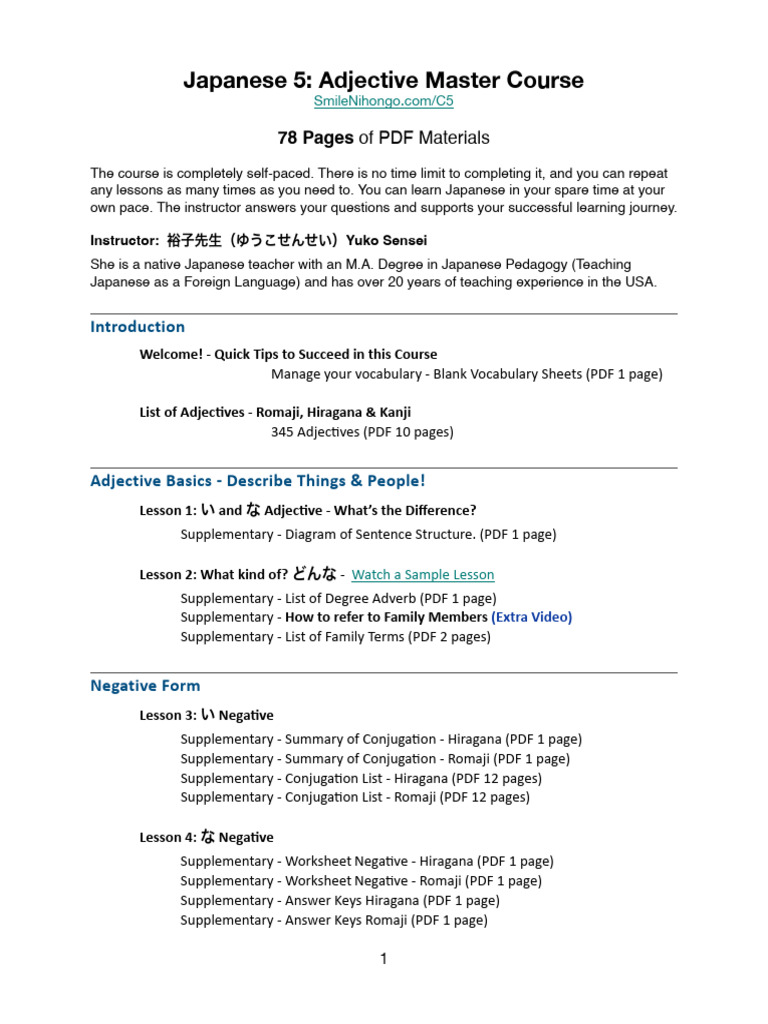 Japanese 5: Adjective Master Course
SmileNihongo.com/C5

78 Pages of PDF Materials

The course is completely self-paced. There is no time limit to completing it, and you can repeat any lessons as many times as you need to. You can learn Japanese in your spare time at your own pace. The instructor answers your questions and supports your successful learning journey.

Instructor: 裕子先生（ゆうこせんせい）Yuko Sensei

She is a native Japanese teacher with an M.A. Degree in Japanese Pedagogy (Teaching Japanese as a Foreign Language) and has over 20 years of teaching experience in the USA.

Introduction

Welcome! - Quick Tips to Succeed in this Course
Manage your vocabulary - Blank Vocabulary Sheets (PDF 1 page)

List of Adjectives - Romaji, Hiragana & Kanji
345 Adjectives (PDF 10 pages)

Adjective Basics - Describe Things & People!

Lesson 1: い and な Adjective - What's the Difference?
Supplementary - Diagram of Sentence Structure. (PDF 1 page)

Lesson 2: What kind of? どんな - Watch a Sample Lesson
Supplementary - List of Degree Adverb (PDF 1 page)
Supplementary - How to refer to Family Members (Extra Video)
Supplementary - List of Family Terms (PDF 2 pages)

Negative Form

Lesson 3: い Negative
Supplementary - Summary of Conjugation - Hiragana (PDF 1 page)
Supplementary - Summary of Conjugation - Romaji (PDF 1 page)
Supplementary - Conjugation List - Hiragana (PDF 12 pages)
Supplementary - Conjugation List - Romaji (PDF 12 pages)

Lesson 4: な Negative
Supplementary - Worksheet Negative - Hiragana (PDF 1 page)
Supplementary - Worksheet Negative - Romaji (PDF 1 page)
Supplementary - Answer Keys Hiragana (PDF 1 page)
Supplementary - Answer Keys Romaji (PDF 1 page)

1